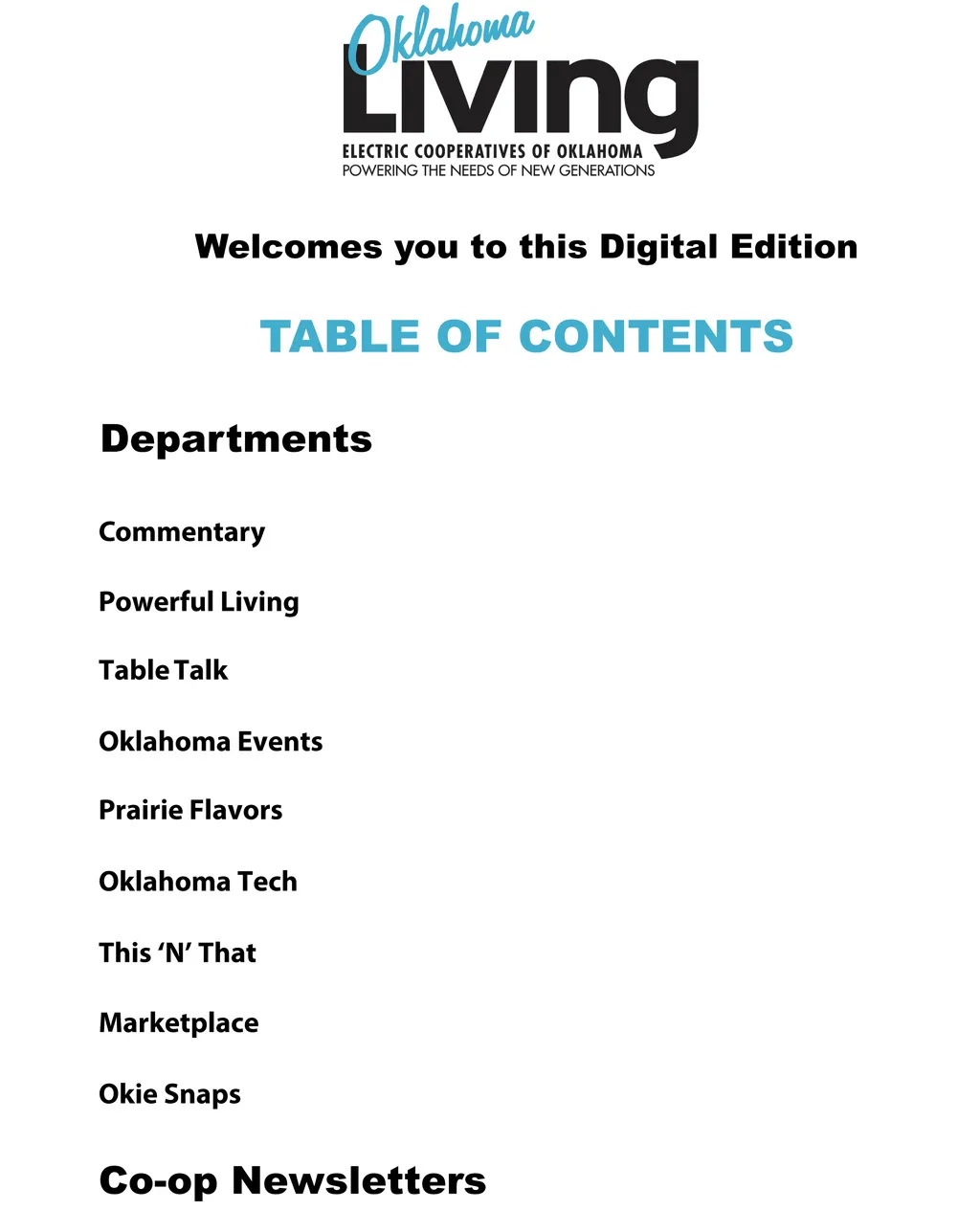 Oklahoma
Living
ELECTRIC COOPERATIVES OF OKLAHOMA
POWERING THE NEEDS OF NEW GENERATIONS

Welcomes you to this Digital Edition

TABLE OF CONTENTS

Departments

Commentary

Powerful Living

Table Talk

Oklahoma Events

Prairie Flavors

Oklahoma Tech

This 'N' That

Marketplace

Okie Snaps

Co-op Newsletters